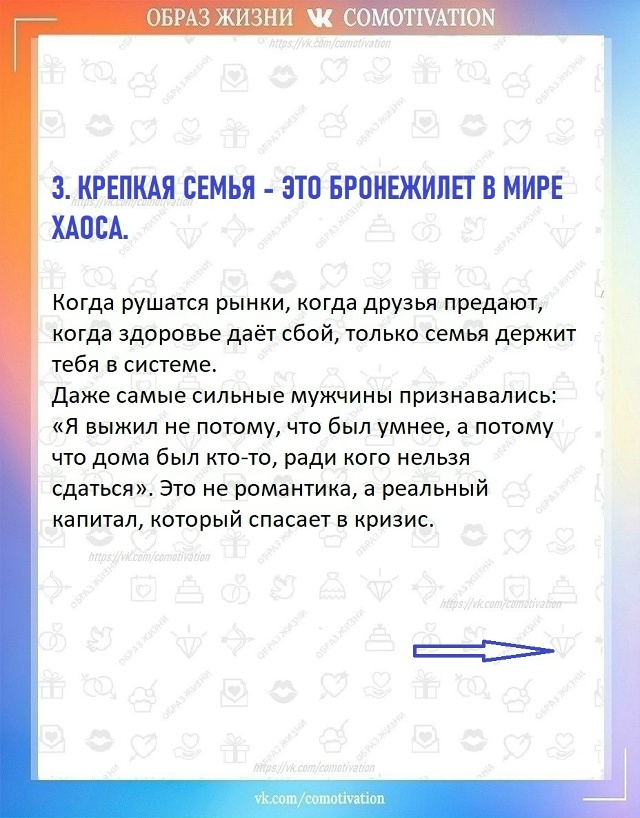 ОБРАЗ ЖИЗНИ COMOTIVATION

https://vk.com/comotivation

3. КРЕПКАЯ СЕМЬЯ - ЭТО БРОНЕЖИЛЕТ В МИРЕ ХАОСА.

Когда рушатся рынки, когда друзья предают, когда здоровье даёт сбой, только семья держит тебя в системе.
Даже самые сильные мужчины признавались: «Я выжил не потому, что был умнее, а потому что дома был кто-то, ради кого нельзя сдаться». Это не романтика, а реальный капитал, который спасает в кризис.

https://vk.com/comotivation

https://vk.com/comotivation

https://vk.com/comotivation

vk.com/comotivation